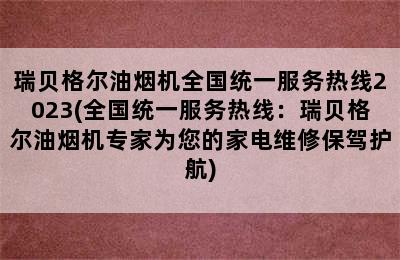 瑞贝格尔油烟机全国统一服务热线2023(全国统一服务热线：瑞贝格尔油烟机专家为您的家电维修保驾护航)